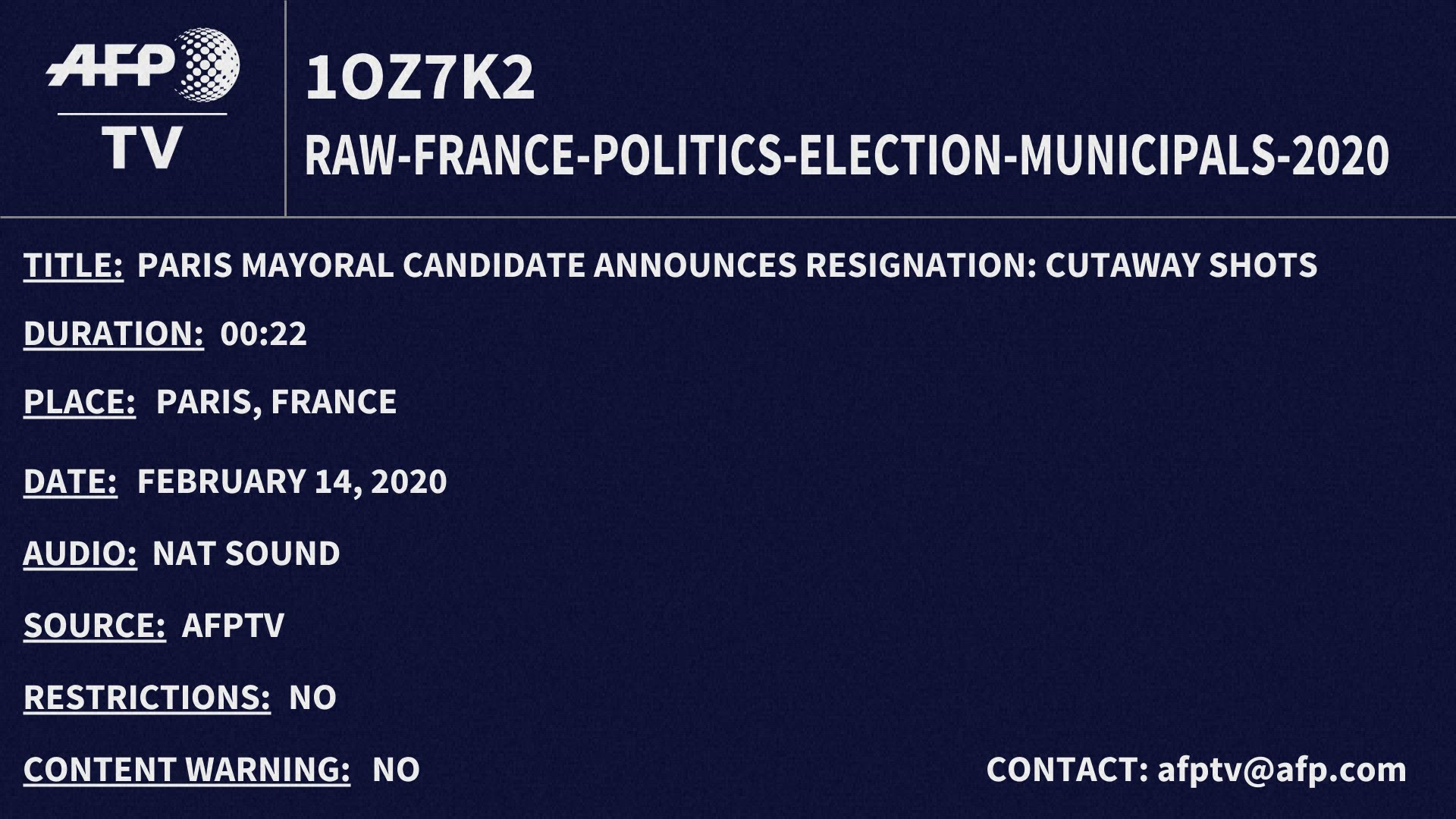 AFP
TV

1OZ7K2

RAW-FRANCE-POLITICS-ELECTION-MUNICIPALS-2020

TITLE: PARIS MAYORAL CANDIDATE ANNOUNCES RESIGNATION: CUTAWAY SHOTS

DURATION: 00:22

PLACE: PARIS, FRANCE

DATE: FEBRUARY 14, 2020

AUDIO: NAT SOUND

SOURCE: AFPTV

RESTRICTIONS: NO

CONTENT WARNING: NO

CONTACT: afptv@afp.com